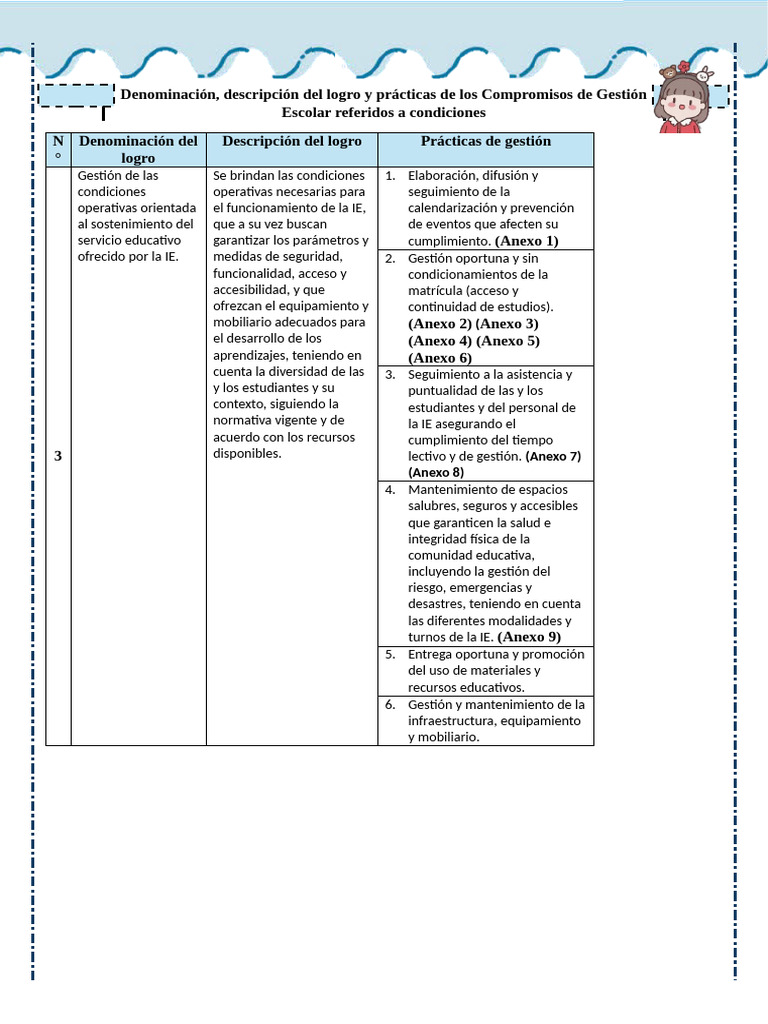 Denominación, descripción del logro y prácticas de los Compromisos de Gestión Escolar referidos a condiciones

| N° | Denominación del logro | Descripción del logro | Prácticas de gestión |
|---|---|---|---|
| 3 | Gestión de las condiciones operativas orientada al sostenimiento del servicio educativo ofrecido por la IE. | Se brindan las condiciones operativas necesarias para el funcionamiento de la IE, que a su vez buscan garantizar los parámetros y medidas de seguridad, funcionalidad, acceso y accesibilidad, y que ofrezcan el equipamiento y mobiliario adecuados para el desarrollo de los aprendizajes, teniendo en cuenta la diversidad de las y los estudiantes y su contexto, siguiendo la normativa vigente y de acuerdo con los recursos disponibles. | 1. Elaboración, difusión y seguimiento de la calendarización y prevención de eventos que afecten su cumplimiento. (Anexo 1) |
| | | | 2. Gestión oportuna y sin condicionamientos de la matrícula (acceso y continuidad de estudios). (Anexo 2) (Anexo 3) (Anexo 4) (Anexo 5) (Anexo 6) |
| | | | 3. Seguimiento a la asistencia y puntualidad de las y los estudiantes y del personal de la IE asegurando el cumplimiento del tiempo lectivo y de gestión. (Anexo 7) (Anexo 8) |
| | | | 4. Mantenimiento de espacios salubres, seguros y accesibles que garanticen la salud e integridad física de la comunidad educativa, incluyendo la gestión del riesgo, emergencias y desastres, teniendo en cuenta las diferentes modalidades y turnos de la IE. (Anexo 9) |
| | | | 5. Entrega oportuna y promoción del uso de materiales y recursos educativos. |
| | | | 6. Gestión y mantenimiento de la infraestructura, equipamiento y mobiliario. |